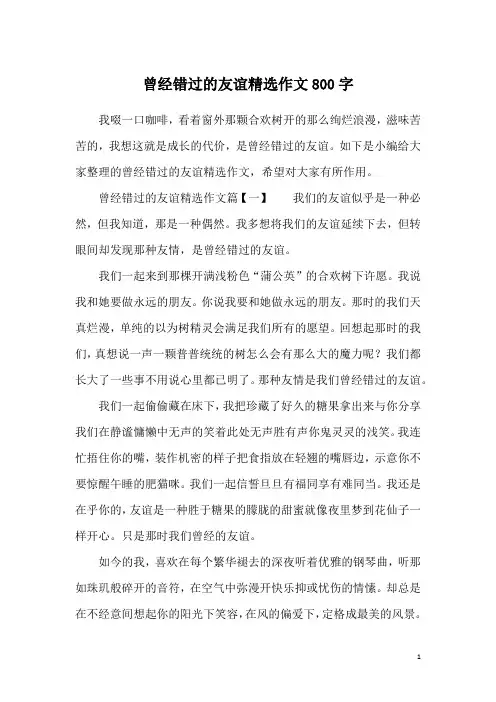 曾经错过的友谊精选作文800字

我啜一口咖啡，看着窗外那颗合欢树开的那么绚烂浪漫，滋味苦苦的，我想这就是成长的代价，是曾经错过的友谊。如下是小编给大家整理的曾经错过的友谊精选作文，希望对大家有所作用。

曾经错过的友谊精选作文篇【一】　　我们的友谊似乎是一种必然，但我知道，那是一种偶然。我多想将我们的友谊延续下去，但转眼间却发现那种友情，是曾经错过的友谊。

我们一起来到那棵开满浅粉色“蒲公英”的合欢树下许愿。我说我和她要做永远的朋友。你说我要和她做永远的朋友。那时的我们天真烂漫，单纯的以为树精灵会满足我们所有的愿望。回想起那时的我们，真想说一声一颗普普统统的树怎么会有那么大的魔力呢？我们都长大了一些事不用说心里都已明了。那种友情是我们曾经错过的友谊。

我们一起偷偷藏在床下，我把珍藏了好久的糖果拿出来与你分享我们在静谧慵懒中无声的笑着此处无声胜有声你鬼灵灵的浅笑。我连忙捂住你的嘴，装作机密的样子把食指放在轻翘的嘴唇边，示意你不要惊醒午睡的肥猫咪。我们一起信誓旦旦有福同享有难同当。我还是在乎你的，友谊是一种胜于糖果的朦胧的甜蜜就像夜里梦到花仙子一样开心。只是那时我们曾经的友谊。

如今的我，喜欢在每个繁华褪去的深夜听着优雅的钢琴曲，听那如珠玑般碎开的音符，在空气中弥漫开快乐抑或忧伤的情愫。却总是在不经意间想起你的阳光下笑容，在风的偏爱下，定格成最美的风景。

1